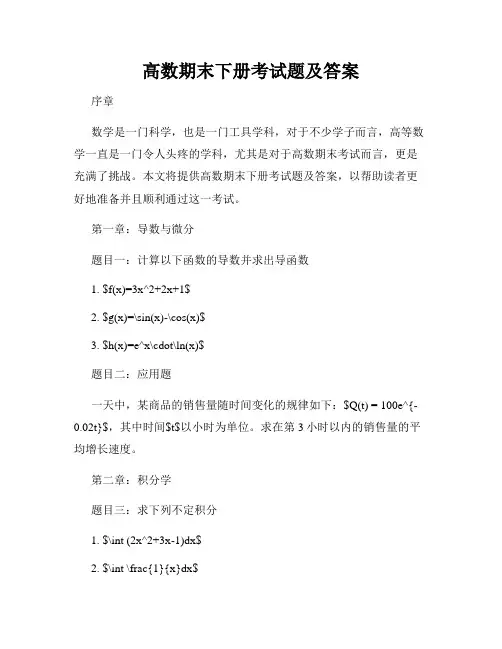 高数期末下册考试题及答案

序章

数学是一门科学，也是一门工具学科，对于不少学子而言，高等数学一直是一门令人头疼的学科，尤其是对于高数期末考试而言，更是充满了挑战。本文将提供高数期末下册考试题及答案，以帮助读者更好地准备并且顺利通过这一考试。

第一章：导数与微分

题目一：计算以下函数的导数并求出导函数

1. $f(x)=3x^2+2x+1$

2. $g(x)=\sin(x)-\cos(x)$

3. $h(x)=e^x\cdot\ln(x)$

题目二：应用题

一天中，某商品的销售量随时间变化的规律如下：$Q(t) = 100e^{-0.02t}$，其中时间$t$以小时为单位。求在第 3 小时以内的销售量的平均增长速度。

第二章：积分学

题目三：求下列不定积分

1. $\int (2x^2+3x-1)dx$

2. $\int \frac{1}{x}dx$